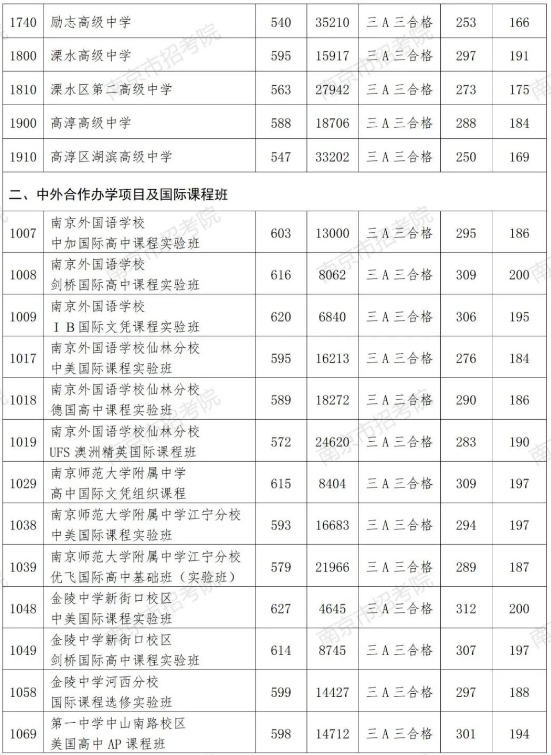 | 1740 | 励志高级中学 | 540 | 35210 | 三A三合格 | 253 | 166 |
|---|---|---|---|---|---|---|
| 1800 | 溧水高级中学 | 595 | 15917 | 三A三合格 | 297 | 191 |
| 1810 | 溧水区第二高级中学 | 563 | 27942 | 三A三合格 | 273 | 175 |
| 1900 | 高淳高级中学 | 588 | 18706 | 三A三合格 | 288 | 184 |
| 1910 | 高淳区湖滨高级中学 | 547 | 33202 | 三A三合格 | 250 | 169 |
| 二、中外合作办学项目及国际课程班 | | | | | | |
| 1007 | 南京外国语学校 中加国际高中课程实验班 | 603 | 13000 | 三A三合格 | 295 | 186 |
| 1008 | 南京外国语学校 剑桥国际高中课程实验班 | 616 | 8062 | 三A三合格 | 309 | 200 |
| 1009 | 南京外国语学校 IB国际文凭课程实验班 | 620 | 6840 | 三A三合格 | 306 | 195 |
| 1017 | 南京外国语学校仙林分校 中美国际课程实验班 | 595 | 16213 | 三A三合格 | 276 | 184 |
| 1018 | 南京外国语学校仙林分校 德国高中课程实验班 | 589 | 18272 | 三A三合格 | 290 | 186 |
| 1019 | 南京外国语学校仙林分校 UFS澳洲精英国际课程班 | 572 | 24620 | 三A三合格 | 283 | 190 |
| 1029 | 南京师范大学附属中学 高中国际文凭组织课程 | 615 | 8404 | 三A三合格 | 309 | 197 |
| 1038 | 南京师范大学附属中学江宁分校 中美国际课程实验班 | 593 | 16683 | 三A三合格 | 294 | 197 |
| 1039 | 南京师范大学附属中学江宁分校 优飞国际高中基础班（实验班） | 579 | 21966 | 三A三合格 | 289 | 187 |
| 1048 | 金陵中学新街口校区 中美国际课程实验班 | 627 | 4645 | 三A三合格 | 312 | 200 |
| 1049 | 金陵中学新街口校区 剑桥国际高中课程实验班 | 614 | 8745 | 三A三合格 | 307 | 197 |
| 1058 | 金陵中学河西分校 国际课程选修实验班 | 599 | 14427 | 三A三合格 | 297 | 188 |
| 1069 | 第一中学中山南路校区 美国高中AP课程班 | 598 | 14712 | 三A三合格 | 301 | 194 |

南京市招考院